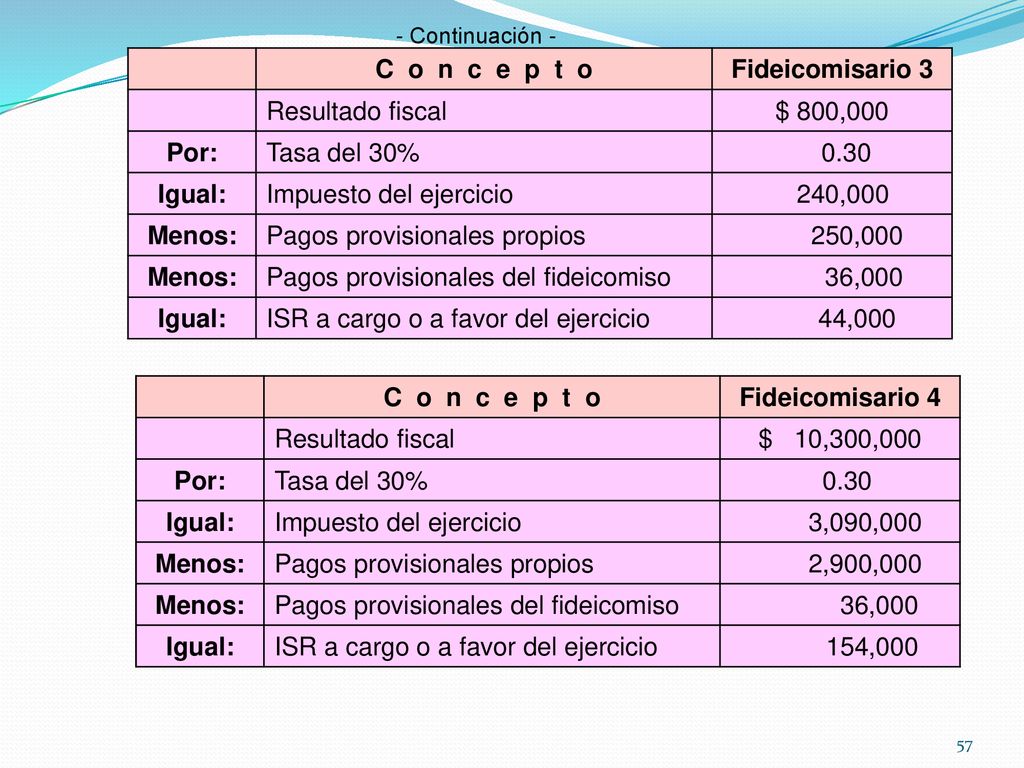 - Continuación -

| | C o n c e p t o | Fideicomisario 3 |
|---|---|---|
| | Resultado fiscal | $ 800,000 |
| Por: | Tasa del 30% | 0.30 |
| Igual: | Impuesto del ejercicio | 240,000 |
| Menos: | Pagos provisionales propios | 250,000 |
| Menos: | Pagos provisionales del fideicomiso | 36,000 |
| Igual: | ISR a cargo o a favor del ejercicio | 44,000 |

| | C o n c e p t o | Fideicomisario 4 |
|---|---|---|
| | Resultado fiscal | $ 10,300,000 |
| Por: | Tasa del 30% | 0.30 |
| Igual: | Impuesto del ejercicio | 3,090,000 |
| Menos: | Pagos provisionales propios | 2,900,000 |
| Menos: | Pagos provisionales del fideicomiso | 36,000 |
| Igual: | ISR a cargo o a favor del ejercicio | 154,000 |

57